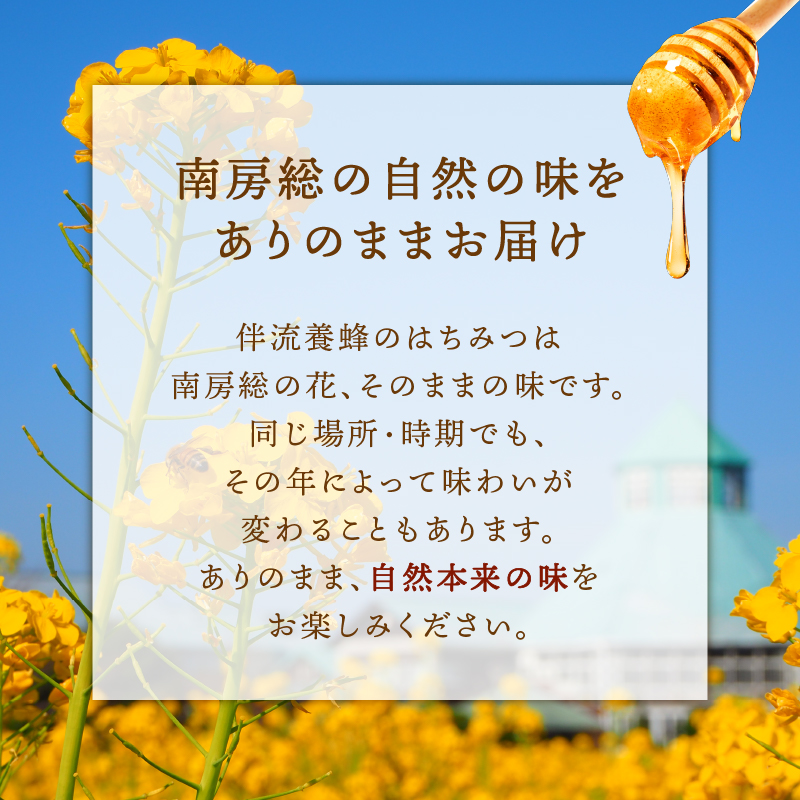 南房総の自然の味を
ありのままお届け

伴流養蜂のはちみつは
南房総の花、そのままの味です。
同じ場所・時期でも、
その年によって味わいが
変わることもあります。
ありのまま、自然本来の味を
お楽しみください。